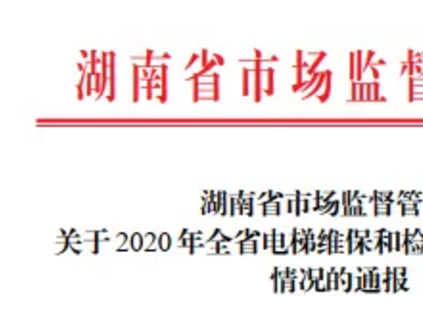 湖南省市场监督

湖南省市场监督管
关于 2020 年全省电梯维保和检
情况的通报